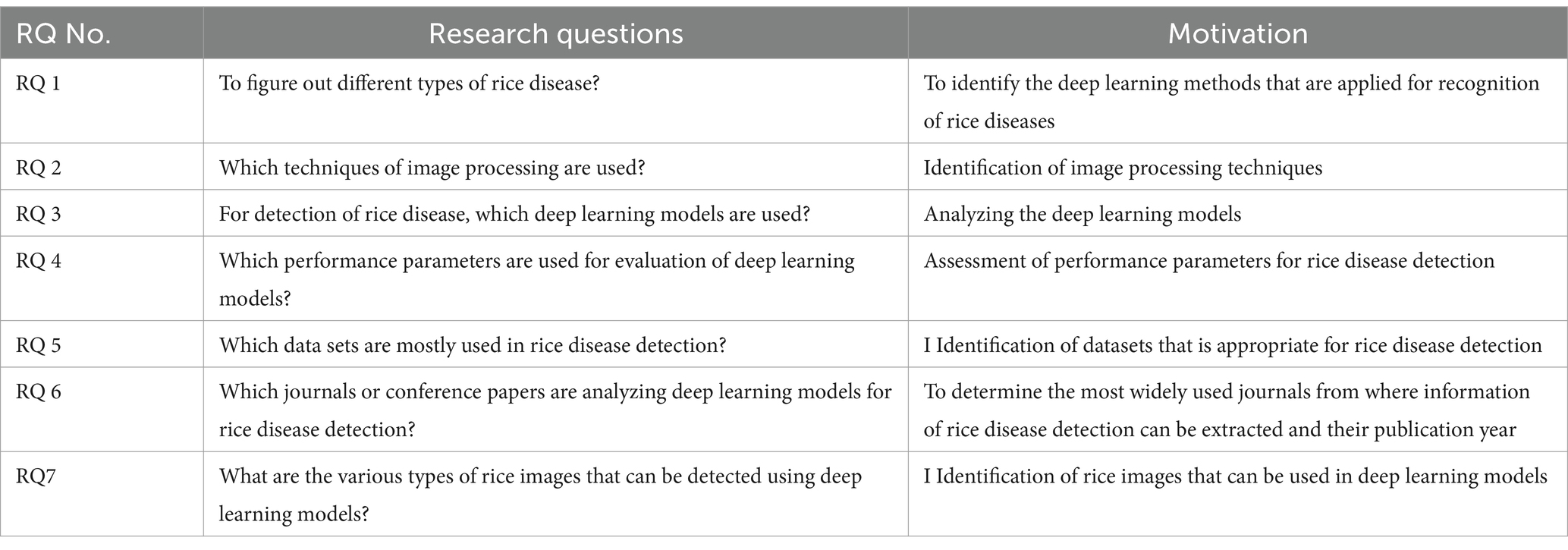 | RQ No. | Research questions | Motivation |
|---|---|---|
| RQ 1 | To figure out different types of rice disease? | To identify the deep learning methods that are applied for recognition of rice diseases |
| RQ 2 | Which techniques of image processing are used? | Identification of image processing techniques |
| RQ 3 | For detection of rice disease, which deep learning models are used? | Analyzing the deep learning models |
| RQ 4 | Which performance parameters are used for evaluation of deep learning models? | Assessment of performance parameters for rice disease detection |
| RQ 5 | Which data sets are mostly used in rice disease detection? | I Identification of datasets that is appropriate for rice disease detection |
| RQ 6 | Which journals or conference papers are analyzing deep learning models for rice disease detection? | To determine the most widely used journals from where information of rice disease detection can be extracted and their publication year |
| RQ7 | What are the various types of rice images that can be detected using deep learning models? | I Identification of rice images that can be used in deep learning models |